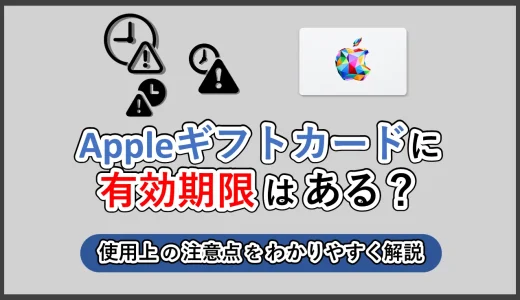 Appleギフトカードに
有効期限はある？

使用上の注意点をわかりやすく解説